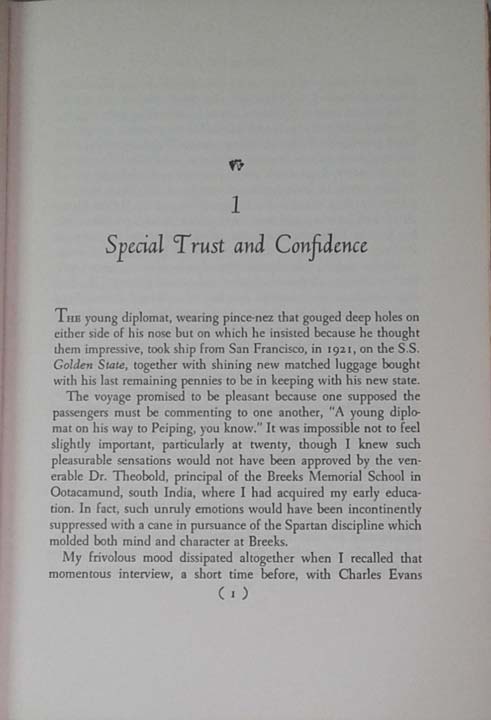 1

Special Trust and Confidence

THE young diplomat, wearing pince-nez that gouged deep holes on either side of his nose but on which he insisted because he thought them impressive, took ship from San Francisco, in 1921, on the S.S. Golden State, together with shining new matched luggage bought with his last remaining pennies to be in keeping with his new state.

The voyage promised to be pleasant because one supposed the passengers must be commenting to one another, "A young diplomat on his way to Peiping, you know." It was impossible not to feel slightly important, particularly at twenty, though I knew such pleasurable sensations would not have been approved by the venerable Dr. Theobold, principal of the Breeks Memorial School in Ootacamund, south India, where I had acquired my early education. In fact, such unruly emotions would have been incontinently suppressed with a cane in pursuance of the Spartan discipline which molded both mind and character at Breeks.

My frivolous mood dissipated altogether when I recalled that momentous interview, a short time before, with Charles Evans

( 1 )